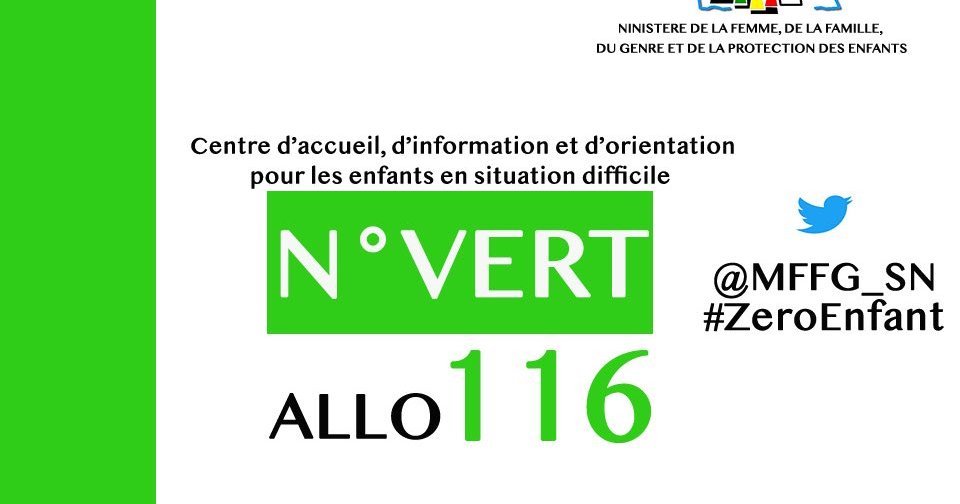 NINISTERE DE LA FEMME, DE LA FAMILLE,
DU GENRE ET DE LA PROTECTION DES ENFANTS

Centre d'accueil, d'information et d'orientation pour les enfants en situation difficile

N°VERT

ALLO 116

@MFFG_SN
#ZeroEnfant